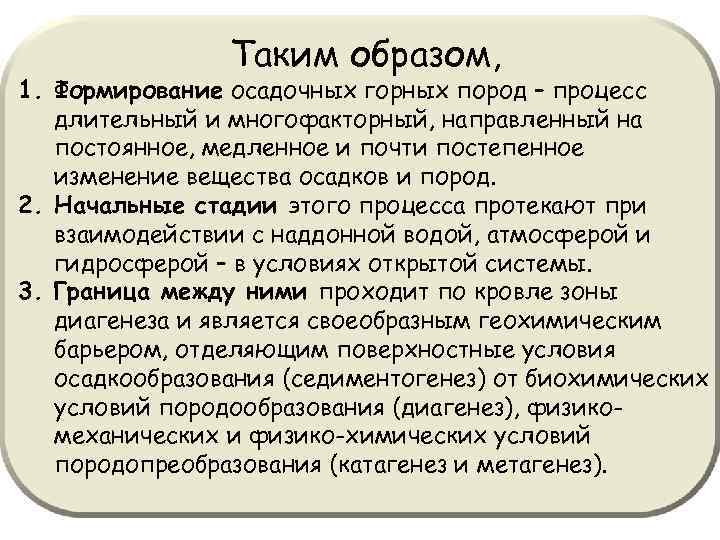 Таким образом,

1. Формирование осадочных горных пород – процесс длительный и многофакторный, направленный на постоянное, медленное и почти постепенное изменение вещества осадков и пород.

2. Начальные стадии этого процесса протекают при взаимодействии с наддонной водой, атмосферой и гидросферой – в условиях открытой системы.

3. Граница между ними проходит по кровле зоны диагенеза и является своеобразным геохимическим барьером, отделяющим поверхностные условия осадкообразования (седиментогенез) от биохимических условий породообразования (диагенез), физико-механических и физико-химических условий породопреобразования (катагенез и метагенез).